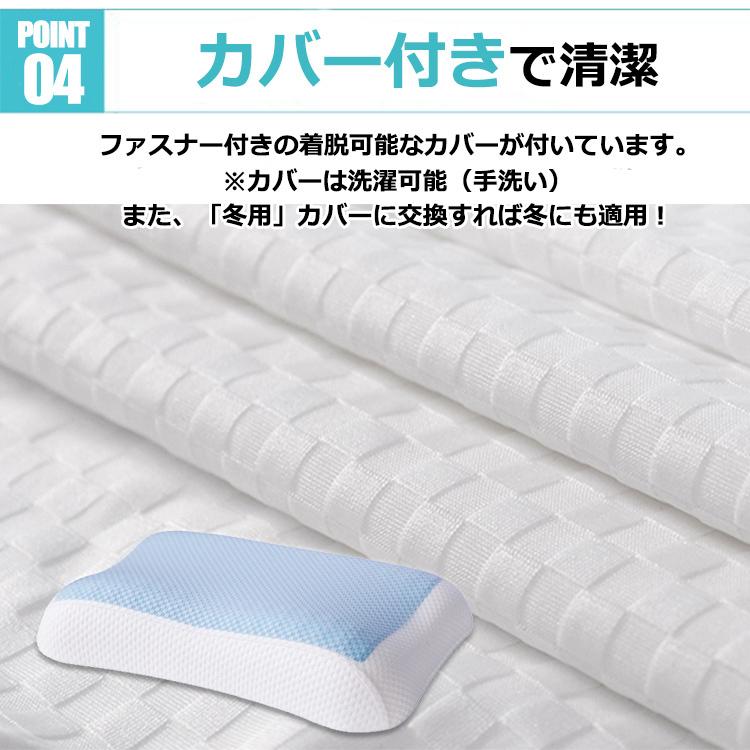 POINT
04

カバー付きで清潔

ファスナー付きの着脱可能なカバーが付いています。
※カバーは洗濯可能（手洗い）
また、「冬用」カバーに交換すれば冬にも適用！